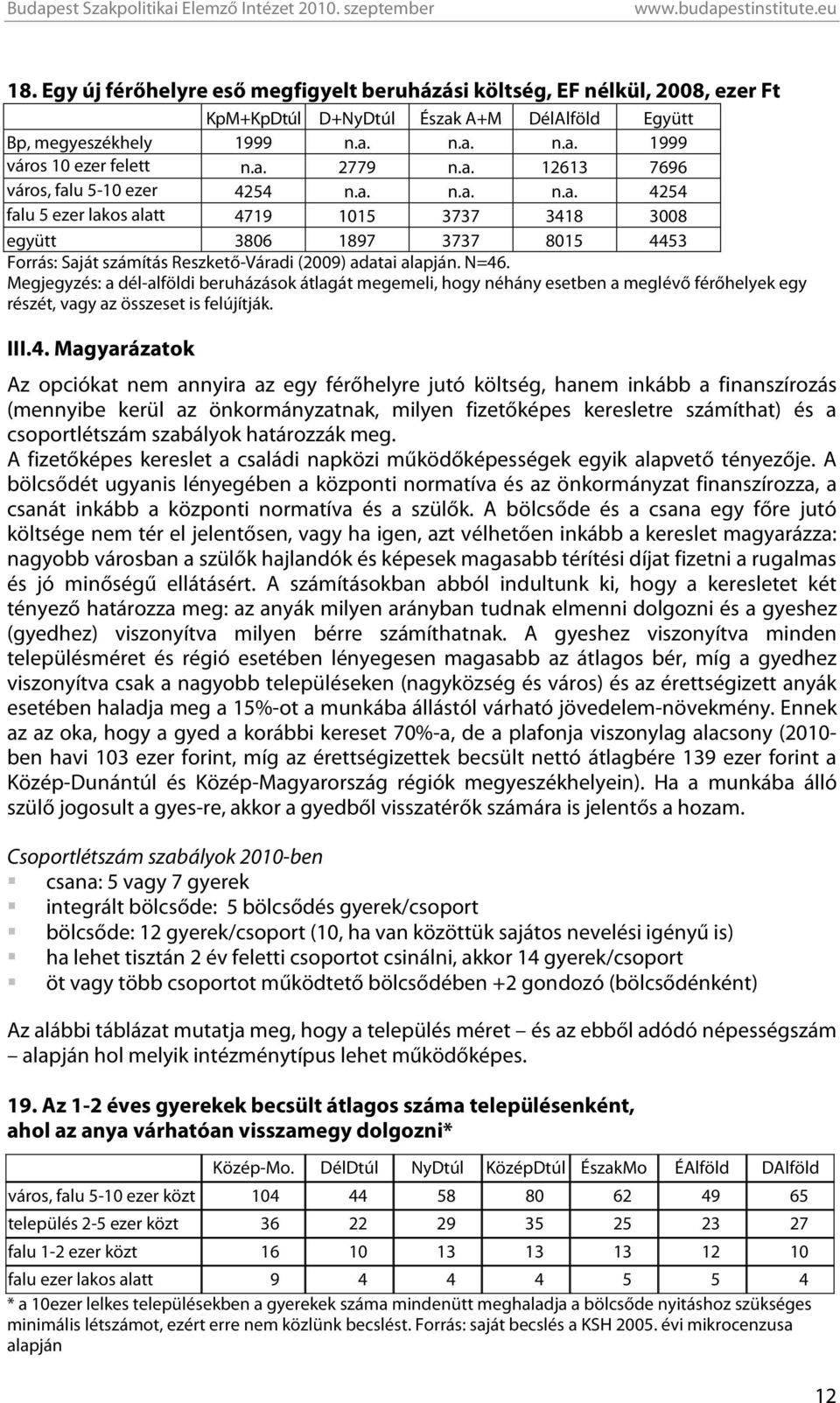 Budapest Szakpolitikai Elemző Intézet 2010. szeptember www.budapestinstitute.eu

18. Egy új férőhelyre eső megfigyelt beruházási költség, EF nélkül, 2008, ezer Ft

| | KpM+KpDtúl | D+NyDtúl | Észak A+M | DélAlföld | Együtt |
|---|---|---|---|---|---|
| Bp, megyeszékhely | 1999 | n.a. | n.a. | n.a. | 1999 |
| város 10 ezer felett | n.a. | 2779 | n.a. | 12613 | 7696 |
| város, falu 5-10 ezer | 4254 | n.a. | n.a. | n.a. | 4254 |
| falu 5 ezer lakos alatt | 4719 | 1015 | 3737 | 3418 | 3008 |
| együtt | 3806 | 1897 | 3737 | 8015 | 4453 |

Forrás: Saját számítás Reszkető-Váradi (2009) adatai alapján. N=46.
Megjegyzés: a dél-alföldi beruházások átlagát megemeli, hogy néhány esetben a meglévő férőhelyek egy részét, vagy az összeset is felújítják.

III.4. Magyarázatok

Az opciókat nem annyira az egy férőhelyre jutó költség, hanem inkább a finanszírozás (mennyibe kerül az önkormányzatnak, milyen fizetőképes keresletre számíthat) és a csoportlétszám szabályok határozzák meg.
A fizetőképes kereslet a családi napközi működőképességek egyik alapvető tényezője. A bölcsődét ugyanis lényegében a központi normatíva és az önkormányzat finanszírozza, a csanát inkább a központi normatíva és a szülők. A bölcsőde és a csana egy főre jutó költsége nem tér el jelentősen, vagy ha igen, azt vélhetően inkább a kereslet magyarázza: nagyobb városban a szülők hajlandók és képesek magasabb térítési díjat fizetni a rugalmas és jó minőségű ellátásért. A számításokban abból indultunk ki, hogy a keresletet két tényező határozza meg: az anyák milyen arányban tudnak elmenni dolgozni és a gyeshez (gyedhez) viszonyítva milyen bérre számíthatnak. A gyeshez viszonyítva minden településméret és régió esetében lényegesen magasabb az átlagos bér, míg a gyedhez viszonyítva csak a nagyobb településeken (nagyközség és város) és az érettségizett anyák esetében haladja meg a 15%-ot a munkába állástól várható jövedelem-növekmény. Ennek az az oka, hogy a gyed a korábbi kereset 70%-a, de a plafonja viszonylag alacsony (2010-ben havi 103 ezer forint, míg az érettségizettek becsült nettó átlagbére 139 ezer forint a Közép-Dunántúl és Közép-Magyarország régiók megyeszékhelyein). Ha a munkába álló szülő jogosult a gyes-re, akkor a gyedből visszatérők számára is jelentős a hozam.

Csoportlétszám szabályok 2010-ben
▪ csana: 5 vagy 7 gyerek
▪ integrált bölcsőde: 5 bölcsődés gyerek/csoport
▪ bölcsőde: 12 gyerek/csoport (10, ha van közöttük sajátos nevelési igényű is)
▪ ha lehet tisztán 2 év feletti csoportot csinálni, akkor 14 gyerek/csoport
▪ öt vagy több csoportot működtető bölcsődében +2 gondozó (bölcsődénként)

Az alábbi táblázat mutatja meg, hogy a település méret – és az ebből adódó népességszám – alapján hol melyik intézménytípus lehet működőképes.

19. Az 1-2 éves gyerekek becsült átlagos száma településenként, ahol az anya várhatóan visszamegy dolgozni*

| | Közép-Mo. | DélDtúl | NyDtúl | KözépDtúl | ÉszakMo | ÉAlföld | DAlföld |
|---|---|---|---|---|---|---|---|
| város, falu 5-10 ezer közt | 104 | 44 | 58 | 80 | 62 | 49 | 65 |
| település 2-5 ezer közt | 36 | 22 | 29 | 35 | 25 | 23 | 27 |
| falu 1-2 ezer közt | 16 | 10 | 13 | 13 | 13 | 12 | 10 |
| falu ezer lakos alatt | 9 | 4 | 4 | 4 | 5 | 5 | 4 |

* a 10ezer lelkes településekben a gyerekek száma mindenütt meghaladja a bölcsőde nyitáshoz szükséges minimális létszámot, ezért erre nem közlünk becslést. Forrás: saját becslés a KSH 2005. évi mikrocenzusa alapján

12